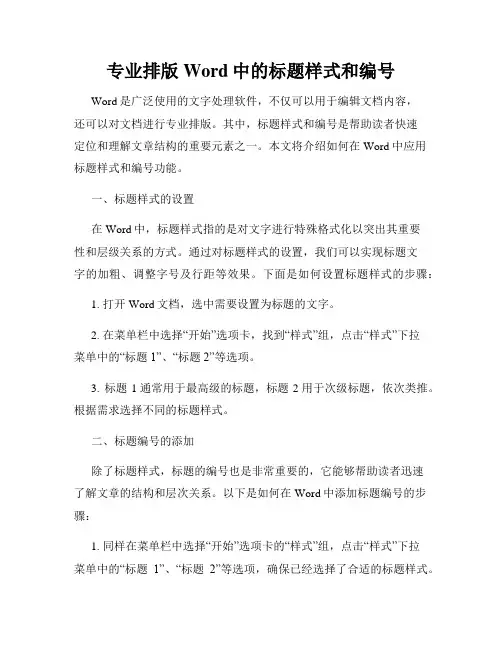 专业排版 Word 中的标题样式和编号

Word 是广泛使用的文字处理软件，不仅可以用于编辑文档内容，还可以对文档进行专业排版。其中，标题样式和编号是帮助读者快速定位和理解文章结构的重要元素之一。本文将介绍如何在 Word 中应用标题样式和编号功能。

一、标题样式的设置

在 Word 中，标题样式指的是对文字进行特殊格式化以突出其重要性和层级关系的方式。通过对标题样式的设置，我们可以实现标题文字的加粗、调整字号及行距等效果。下面是如何设置标题样式的步骤：

1. 打开 Word 文档，选中需要设置为标题的文字。

2. 在菜单栏中选择“开始”选项卡，找到“样式”组，点击“样式”下拉菜单中的“标题 1”、“标题 2”等选项。

3. 标题 1 通常用于最高级的标题，标题 2 用于次级标题，依次类推。根据需求选择不同的标题样式。

二、标题编号的添加

除了标题样式，标题的编号也是非常重要的，它能够帮助读者迅速了解文章的结构和层次关系。以下是如何在 Word 中添加标题编号的步骤：

1. 同样在菜单栏中选择“开始”选项卡的“样式”组，点击“样式”下拉菜单中的“标题 1”、“标题 2”等选项，确保已经选择了合适的标题样式。